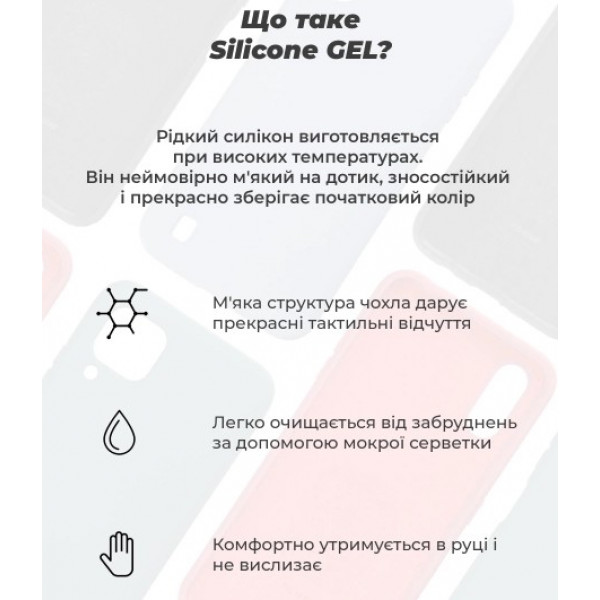 Що таке
Silicone GEL?

Рідкий силікон виготовляється при високих температурах. Він неймовірно м'який на дотик, зносостійкий і прекрасно зберігає початковий колір

М'яка структура чохла дарує прекрасні тактильні відчуття

Легко очищається від забруднень за допомогою мокрої серветки

Комфортно утримується в руці і не вислизає